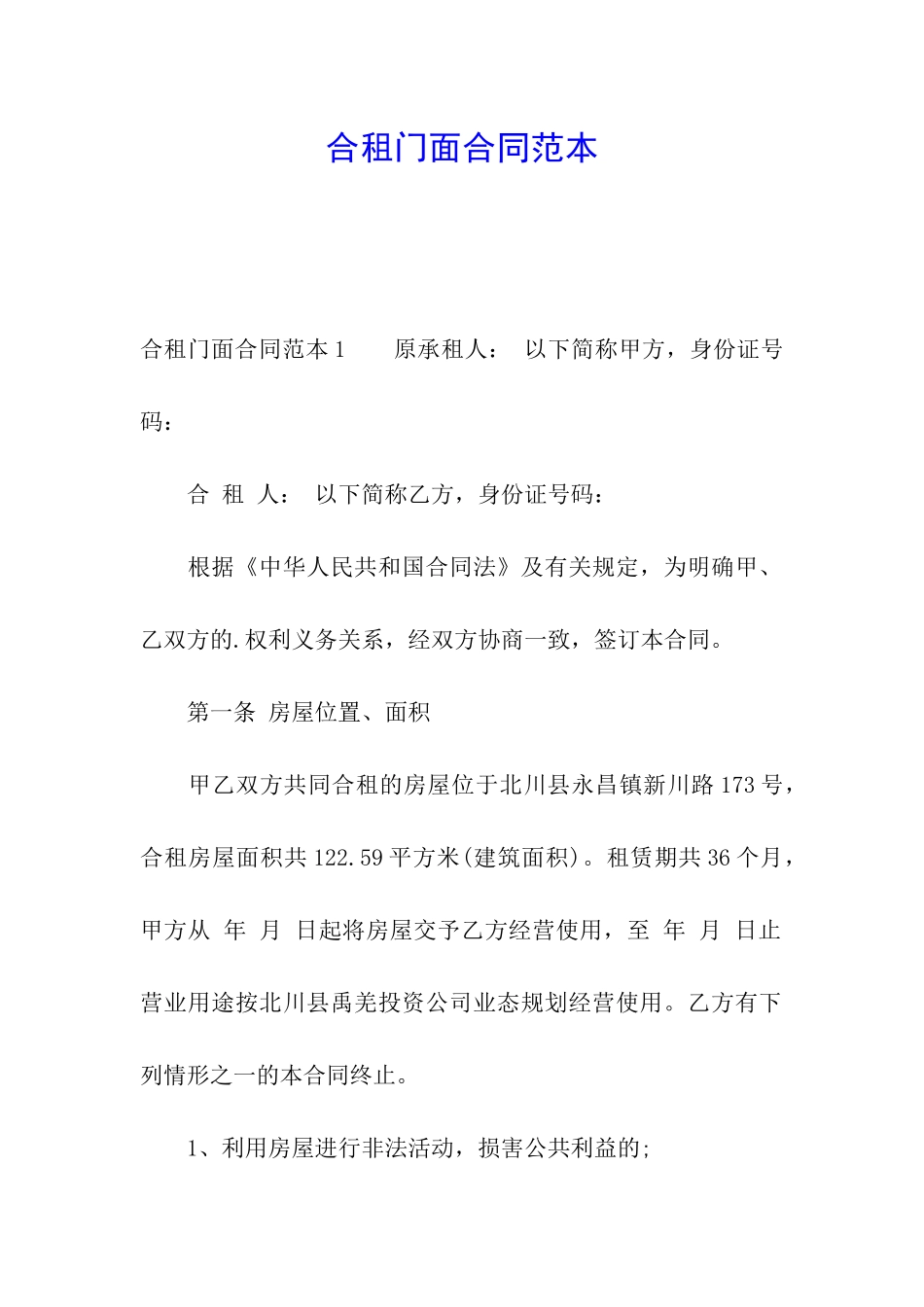 合租门面合同范本

合租门面合同范本 1　　原承租人：　以下简称甲方，身份证号码：

合　租　人：　以下简称乙方，身份证号码：

根据《中华人民共和国合同法》及有关规定，为明确甲、乙双方的.权利义务关系，经双方协商一致，签订本合同。

第一条　房屋位置、面积

甲乙双方共同合租的房屋位于北川县永昌镇新川路 173 号，合租房屋面积共 122.59 平方米(建筑面积)。租赁期共 36 个月，甲方从　年　月　日起将房屋交予乙方经营使用，至　年　月　日止营业用途按北川县禹羌投资公司业态规划经营使用。乙方有下列情形之一的本合同终止。

1、利用房屋进行非法活动，损害公共利益的;